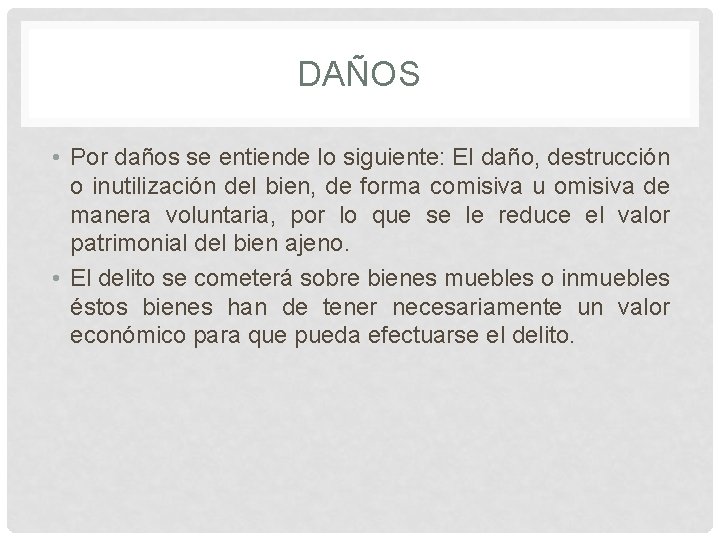 DAÑOS

• Por daños se entiende lo siguiente: El daño, destrucción o inutilización del bien, de forma comisiva u omisiva de manera voluntaria, por lo que se le reduce el valor patrimonial del bien ajeno.

• El delito se cometerá sobre bienes muebles o inmuebles éstos bienes han de tener necesariamente un valor económico para que pueda efectuarse el delito.